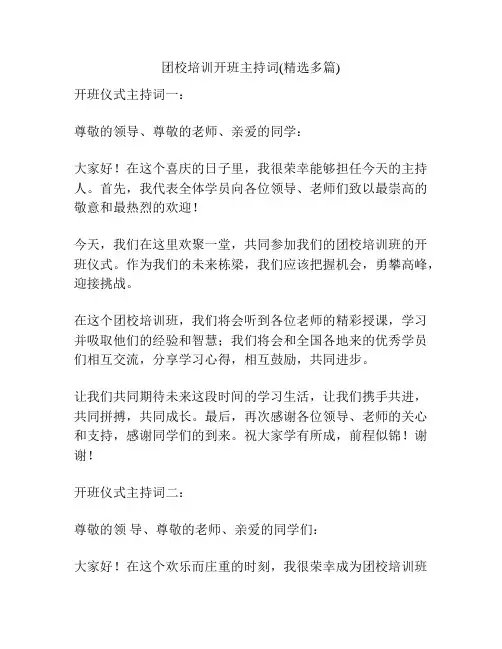 团校培训开班主持词(精选多篇)

开班仪式主持词一：

尊敬的领导、尊敬的老师、亲爱的同学：

大家好！在这个喜庆的日子里，我很荣幸能够担任今天的主持人。首先，我代表全体学员向各位领导、老师们致以最崇高的敬意和最热烈的欢迎！

今天，我们在这里欢聚一堂，共同参加我们的团校培训班的开班仪式。作为我们的未来栋梁，我们应该把握机会，勇攀高峰，迎接挑战。

在这个团校培训班，我们将会听到各位老师的精彩授课，学习并吸取他们的经验和智慧；我们将会和全国各地来的优秀学员们相互交流，分享学习心得，相互鼓励，共同进步。

让我们共同期待未来这段时间的学习生活，让我们携手共进，共同拼搏，共同成长。最后，再次感谢各位领导、老师的关心和支持，感谢同学们的到来。祝大家学有所成，前程似锦！谢谢！

开班仪式主持词二：

尊敬的领 导、尊敬的老师、亲爱的同学们：

大家好！在这个欢乐而庄重的时刻，我很荣幸成为团校培训班